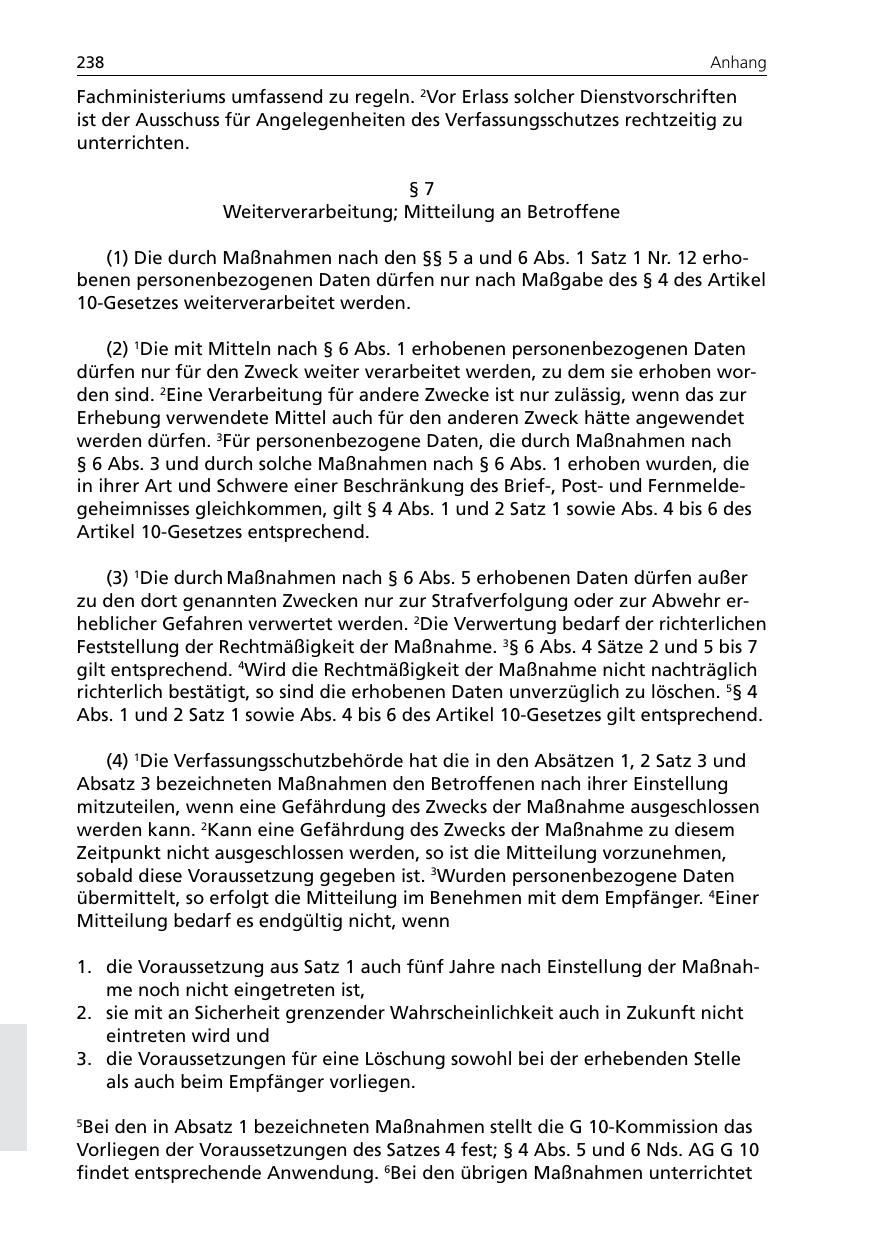 238 Anhang

Fachministeriums umfassend zu regeln. $^2$Vor Erlass solcher Dienstvorschriften ist der Ausschuss für Angelegenheiten des Verfassungsschutzes rechtzeitig zu unterrichten.

§ 7
Weiterverarbeitung; Mitteilung an Betroffene

(1) Die durch Maßnahmen nach den §§ 5 a und 6 Abs. 1 Satz 1 Nr. 12 erhobenen personenbezogenen Daten dürfen nur nach Maßgabe des § 4 des Artikel 10-Gesetzes weiterverarbeitet werden.

(2) $^1$Die mit Mitteln nach § 6 Abs. 1 erhobenen personenbezogenen Daten dürfen nur für den Zweck weiter verarbeitet werden, zu dem sie erhoben worden sind. $^2$Eine Verarbeitung für andere Zwecke ist nur zulässig, wenn das zur Erhebung verwendete Mittel auch für den anderen Zweck hätte angewendet werden dürfen. $^3$Für personenbezogene Daten, die durch Maßnahmen nach § 6 Abs. 3 und durch solche Maßnahmen nach § 6 Abs. 1 erhoben wurden, die in ihrer Art und Schwere einer Beschränkung des Brief-, Post- und Fernmeldegeheimnisses gleichkommen, gilt § 4 Abs. 1 und 2 Satz 1 sowie Abs. 4 bis 6 des Artikel 10-Gesetzes entsprechend.

(3) $^1$Die durch Maßnahmen nach § 6 Abs. 5 erhobenen Daten dürfen außer zu den dort genannten Zwecken nur zur Strafverfolgung oder zur Abwehr erheblicher Gefahren verwertet werden. $^2$Die Verwertung bedarf der richterlichen Feststellung der Rechtmäßigkeit der Maßnahme. $^3$§ 6 Abs. 4 Sätze 2 und 5 bis 7 gilt entsprechend. $^4$Wird die Rechtmäßigkeit der Maßnahme nicht nachträglich richterlich bestätigt, so sind die erhobenen Daten unverzüglich zu löschen. $^5$§ 4 Abs. 1 und 2 Satz 1 sowie Abs. 4 bis 6 des Artikel 10-Gesetzes gilt entsprechend.

(4) $^1$Die Verfassungsschutzbehörde hat die in den Absätzen 1, 2 Satz 3 und Absatz 3 bezeichneten Maßnahmen den Betroffenen nach ihrer Einstellung mitzuteilen, wenn eine Gefährdung des Zwecks der Maßnahme ausgeschlossen werden kann. $^2$Kann eine Gefährdung des Zwecks der Maßnahme zu diesem Zeitpunkt nicht ausgeschlossen werden, so ist die Mitteilung vorzunehmen, sobald diese Voraussetzung gegeben ist. $^3$Wurden personenbezogene Daten übermittelt, so erfolgt die Mitteilung im Benehmen mit dem Empfänger. $^4$Einer Mitteilung bedarf es endgültig nicht, wenn

1. die Voraussetzung aus Satz 1 auch fünf Jahre nach Einstellung der Maßnahme noch nicht eingetreten ist,
2. sie mit an Sicherheit grenzender Wahrscheinlichkeit auch in Zukunft nicht eintreten wird und
3. die Voraussetzungen für eine Löschung sowohl bei der erhebenden Stelle als auch beim Empfänger vorliegen.

$^5$Bei den in Absatz 1 bezeichneten Maßnahmen stellt die G 10-Kommission das Vorliegen der Voraussetzungen des Satzes 4 fest; § 4 Abs. 5 und 6 Nds. AG G 10 findet entsprechende Anwendung. $^6$Bei den übrigen Maßnahmen unterrichtet